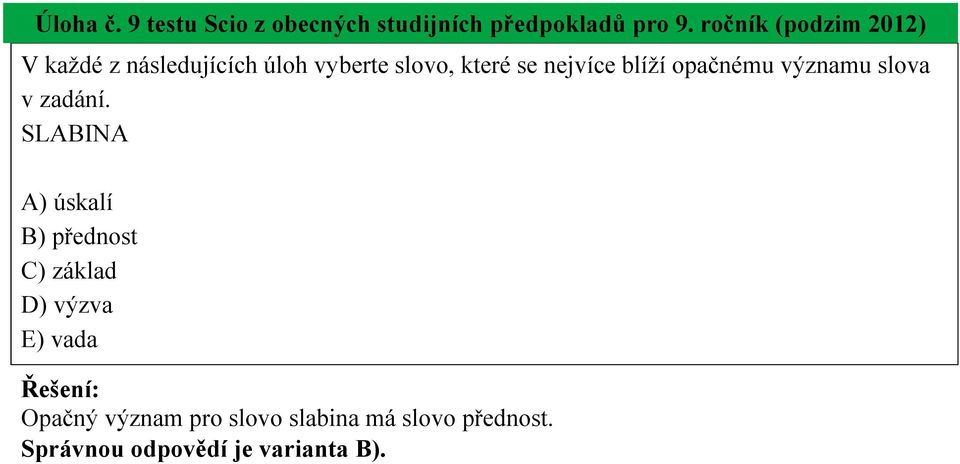 Úloha č. 9 testu Scio z obecných studijních předpokladů pro 9. ročník (podzim 2012)

V každé z následujících úloh vyberte slovo, které se nejvíce blíží opačnému významu slova v zadání.
SLABINA

A) úskalí
B) přednost
C) základ
D) výzva
E) vada

Řešení:
Opačný význam pro slovo slabina má slovo přednost.
Správnou odpovědí je varianta B).